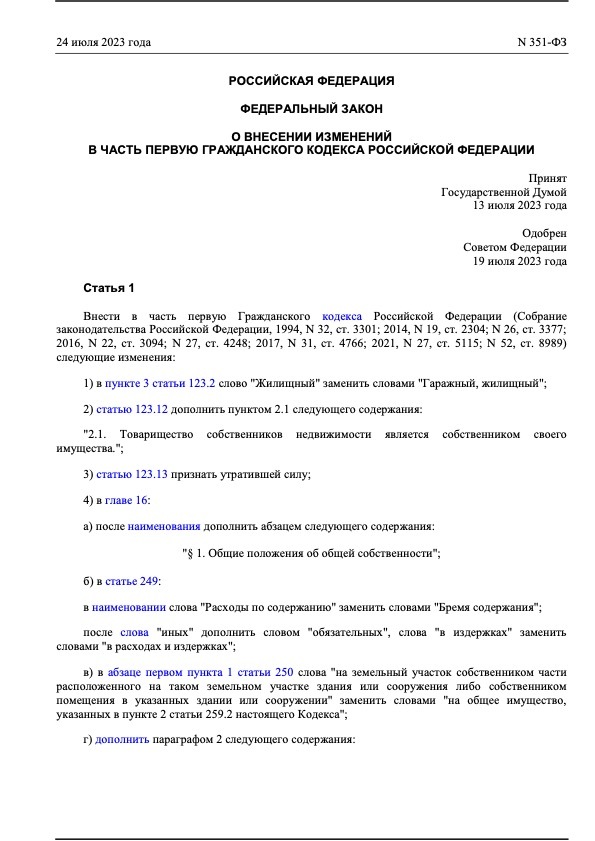 24 июля 2023 года N 351-ФЗ

РОССИЙСКАЯ ФЕДЕРАЦИЯ

ФЕДЕРАЛЬНЫЙ ЗАКОН

О ВНЕСЕНИИ ИЗМЕНЕНИЙ
В ЧАСТЬ ПЕРВУЮ ГРАЖДАНСКОГО КОДЕКСА РОССИЙСКОЙ ФЕДЕРАЦИИ

Принят
Государственной Думой
13 июля 2023 года

Одобрен
Советом Федерации
19 июля 2023 года

Статья 1

Внести в часть первую Гражданского кодекса Российской Федерации (Собрание законодательства Российской Федерации, 1994, N 32, ст. 3301; 2014, N 19, ст. 2304; N 26, ст. 3377; 2016, N 22, ст. 3094; N 27, ст. 4248; 2017, N 31, ст. 4766; 2021, N 27, ст. 5115; N 52, ст. 8989) следующие изменения:

1) в пункте 3 статьи 123.2 слово "Жилищный" заменить словами "Гаражный, жилищный";

2) статью 123.12 дополнить пунктом 2.1 следующего содержания:

"2.1. Товарищество собственников недвижимости является собственником своего имущества.";

3) статью 123.13 признать утратившей силу;

4) в главе 16:

а) после наименования дополнить абзацем следующего содержания:

"§ 1. Общие положения об общей собственности";

б) в статье 249:

в наименовании слова "Расходы по содержанию" заменить словами "Бремя содержания";

после слова "иных" дополнить словом "обязательных", слова "в издержках" заменить словами "в расходах и издержках";

в) в абзаце первом пункта 1 статьи 250 слова "на земельный участок собственником части расположенного на таком земельном участке здания или сооружения либо собственником помещения в указанных здании или сооружении" заменить словами "на общее имущество, указанных в пункте 2 статьи 259.2 настоящего Кодекса";

г) дополнить параграфом 2 следующего содержания: